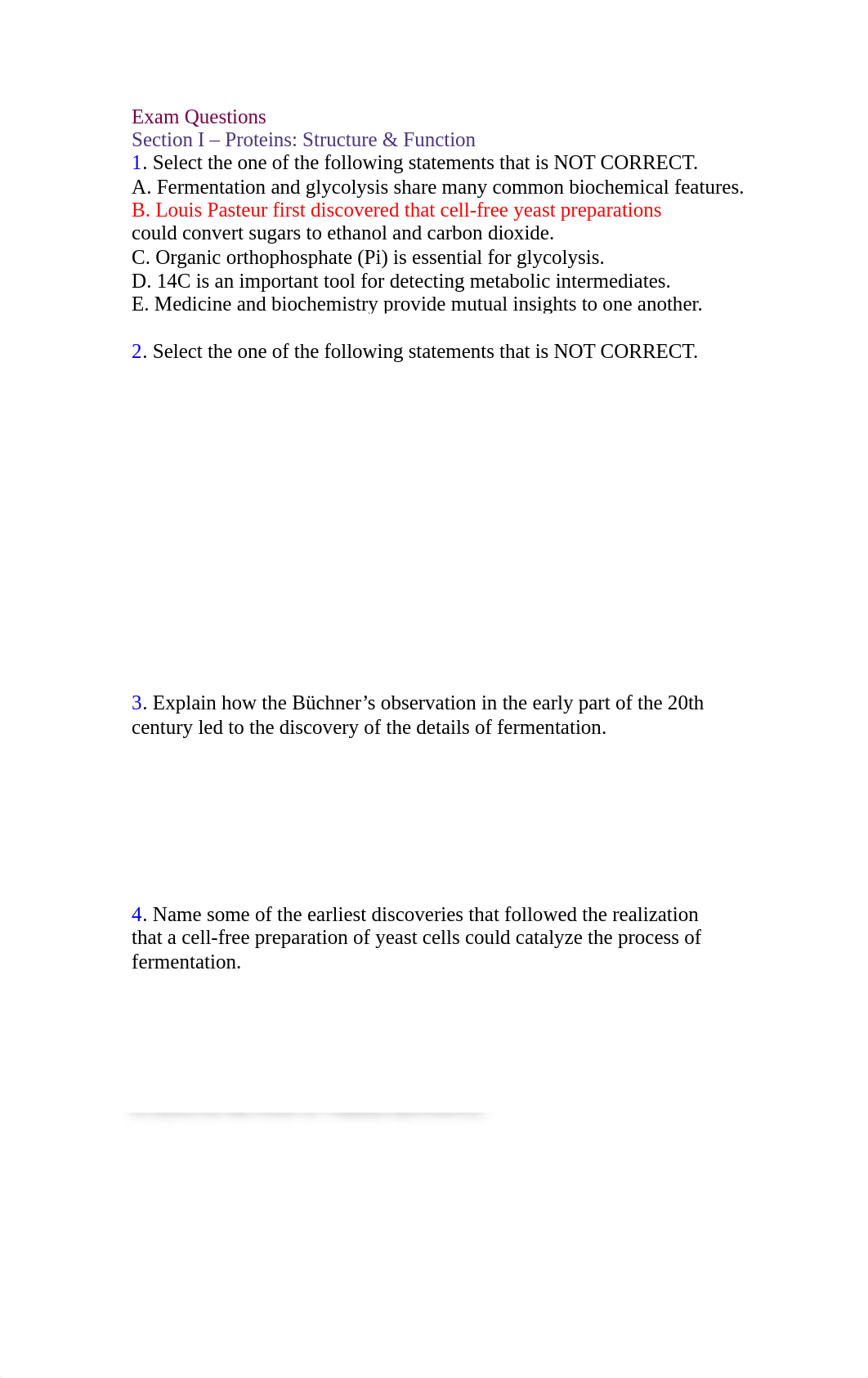 Exam Questions
Section I – Proteins: Structure & Function
1. Select the one of the following statements that is NOT CORRECT.
A. Fermentation and glycolysis share many common biochemical features.
B. Louis Pasteur first discovered that cell-free yeast preparations could convert sugars to ethanol and carbon dioxide.
C. Organic orthophosphate (Pi) is essential for glycolysis.
D. 14C is an important tool for detecting metabolic intermediates.
E. Medicine and biochemistry provide mutual insights to one another.

2. Select the one of the following statements that is NOT CORRECT.

3. Explain how the Büchner’s observation in the early part of the 20th century led to the discovery of the details of fermentation.

4. Name some of the earliest discoveries that followed the realization that a cell-free preparation of yeast cells could catalyze the process of fermentation.